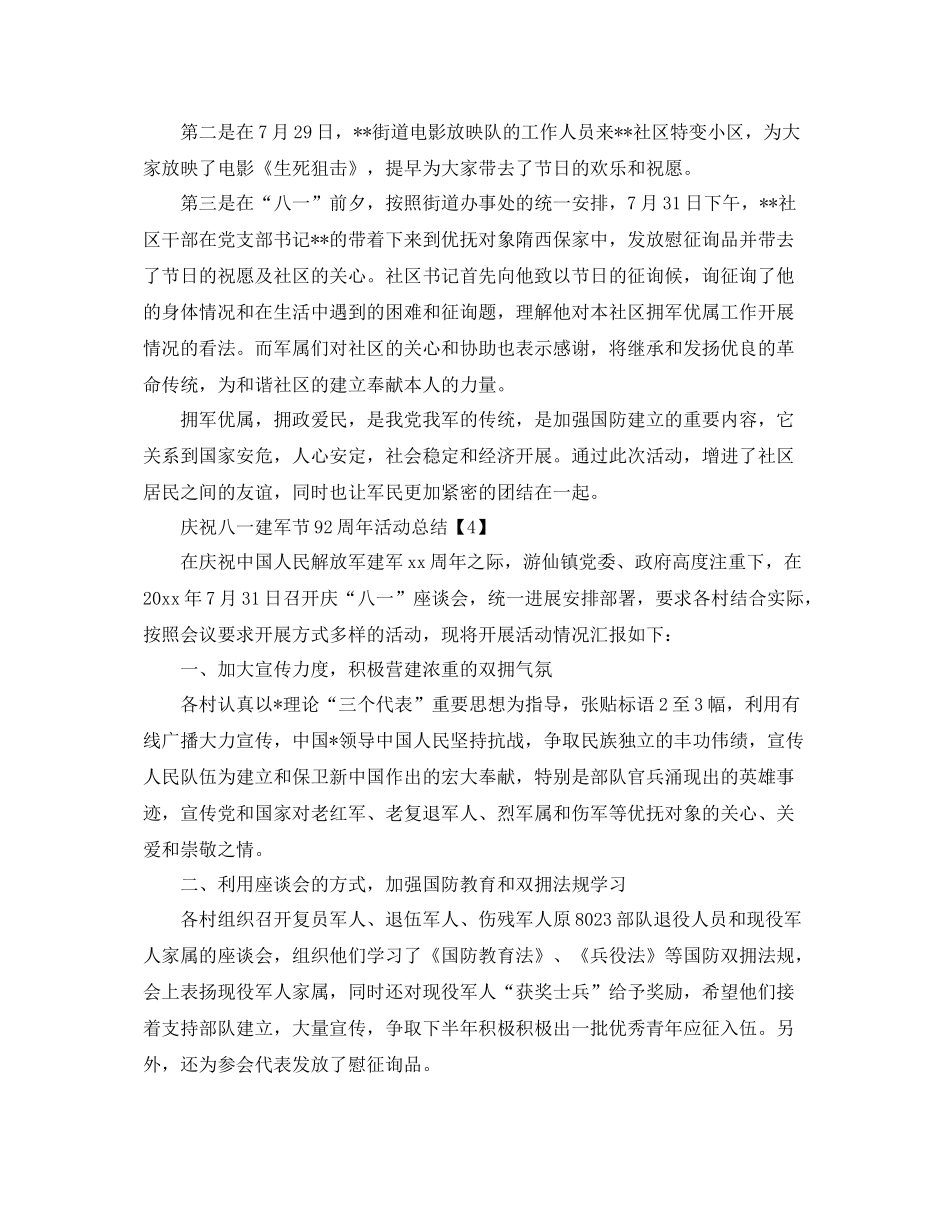 第二是在7月29日，**街道电影放映队的工作人员来**社区特变小区，为大家放映了电影《生死狙击》，提早为大家带去了节日的欢乐和祝愿。

第三是在“八一”前夕，按照街道办事处的统一安排，7月31日下午，**社区干部在党支部书记**的带着下来到优抚对象隋西保家中，发放慰征询品并带去了节日的祝愿及社区的关心。社区书记首先向他致以节日的征询候，询征询了他的身体情况和在生活中遇到的困难和征询题，理解他对本社区拥军优属工作开展情况的看法。而军属们对社区的关心和协助也表示感谢，将继承和发扬优良的革命传统，为和谐社区的建立奉献本人的力量。

拥军优属，拥政爱民，是我党我军的传统，是加强国防建立的重要内容，它关系到国家安危，人心安定，社会稳定和经济开展。通过此次活动，增进了社区居民之间的友谊，同时也让军民更加紧密的团结在一起。

庆祝八一建军节92周年活动总结【4】

在庆祝中国人民解放军建军xx周年之际，游仙镇党委、政府高度注重下，在20xx年7月31日召开庆“八一”座谈会，统一进展安排部署，要求各村结合实际，按照会议要求开展方式多样的活动，现将开展活动情况汇报如下：

一、加大宣传力度，积极营建浓重的双拥气氛

各村认真以*理论“三个代表”重要思想为指导，张贴标语2至3幅，利用有线广播大力宣传，中国*领导中国人民坚持抗战，争取民族独立的丰功伟绩，宣传人民队伍为建立和保卫新中国作出的宏大奉献，特别是部队官兵涌现出的英雄事迹，宣传党和国家对老红军、老复退军人、烈军属和伤军等优抚对象的关心、关爱和崇敬之情。

二、利用座谈会的方式，加强国防教育和双拥法规学习

各村组织召开复员军人、退伍军人、伤残军人原8023部队退役人员和现役军人家属的座谈会，组织他们学习了《国防教育法》、《兵役法》等国防双拥法规，会上表扬现役军人家属，同时还对现役军人“获奖士兵”给予奖励，希望他们接着支持部队建立，大量宣传，争取下半年积极积极出一批优秀青年应征入伍。另外，还为参会代表发放了慰征询品。